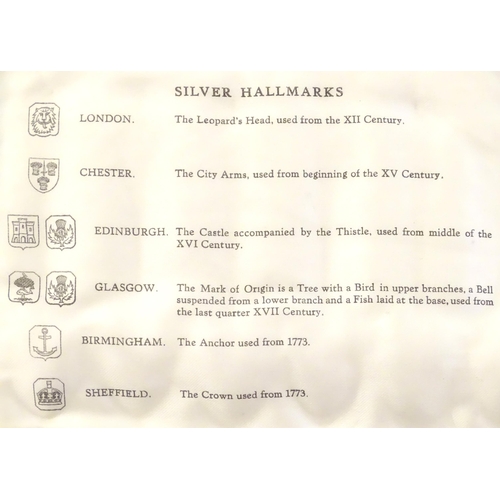 SILVER HALLMARKS

LONDON. The Leopard's Head, used from the XII Century.

CHESTER. The City Arms, used from beginning of the XV Century.

EDINBURGH. The Castle accompanied by the Thistle, used from middle of the XVI Century.

GLASGOW. The Mark of Origin is a Tree with a Bird in upper branches, a Bell suspended from a lower branch and a Fish laid at the base, used from the last quarter XVII Century.

BIRMINGHAM. The Anchor used from 1773.

SHEFFIELD. The Crown used from 1773.